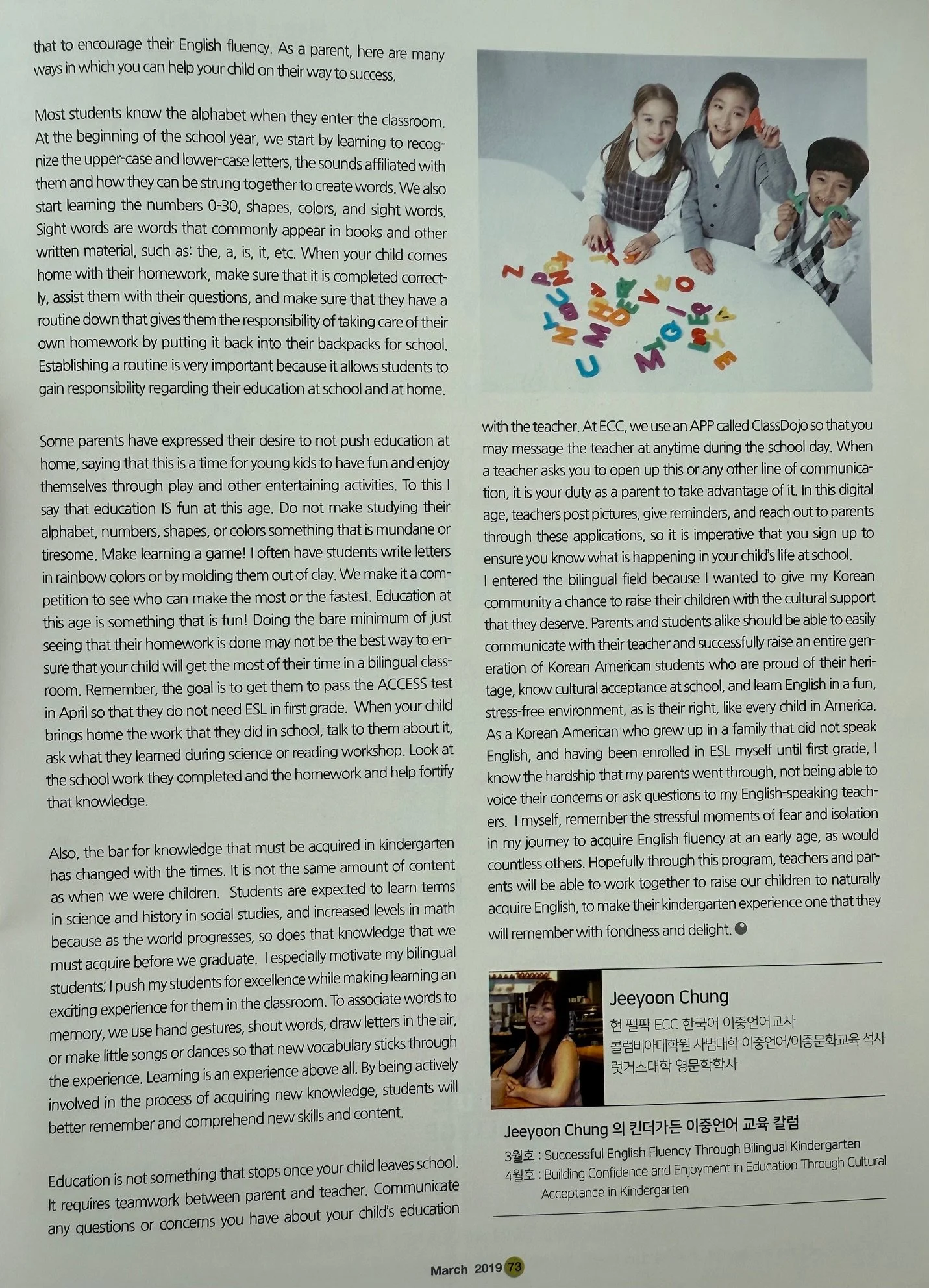 that to encourage their English fluency. As a parent, here are many ways in which you can help your child on their way to success.

Most students know the alphabet when they enter the classroom. At the beginning of the school year, we start by learning to recognize the upper-case and lower-case letters, the sounds affiliated with them and how they can be strung together to create words. We also start learning the numbers 0-30, shapes, colors, and sight words. Sight words are words that commonly appear in books and other written material, such as: the, a, is, it, etc. When your child comes home with their homework, make sure that it is completed correctly, assist them with their questions, and make sure that they have a routine down that gives them the responsibility of taking care of their own homework by putting it back into their backpacks for school. Establishing a routine is very important because it allows students to gain responsibility regarding their education at school and at home.

Some parents have expressed their desire to not push education at home, saying that this is a time for young kids to have fun and enjoy themselves through play and other entertaining activities. To this I say that education IS fun at this age. Do not make studying their alphabet, numbers, shapes, or colors something that is mundane or tiresome. Make learning a game! I often have students write letters in rainbow colors or by molding them out of clay. We make it a competition to see who can make the most or the fastest. Education at this age is something that is fun! Doing the bare minimum of just seeing that their homework is done may not be the best way to ensure that your child will get the most of their time in a bilingual classroom. Remember, the goal is to get them to pass the ACCESS test in April so that they do not need ESL in first grade. When your child brings home the work that they did in school, talk to them about it, ask what they learned during science or reading workshop. Look at the school work they completed and the homework and help fortify that knowledge.

Also, the bar for knowledge that must be acquired in kindergarten has changed with the times. It is not the same amount of content as when we were children. Students are expected to learn terms in science and history in social studies, and increased levels in math because as the world progresses, so does that knowledge that we must acquire before we graduate. I especially motivate my bilingual students; I push my students for excellence while making learning an exciting experience for them in the classroom. To associate words to memory, we use hand gestures, shout words, draw letters in the air, or make little songs or dances so that new vocabulary sticks through the experience. Learning is an experience above all. By being actively involved in the process of acquiring new knowledge, students will better remember and comprehend new skills and content.

Education is not something that stops once your child leaves school. It requires teamwork between parent and teacher. Communicate any questions or concerns you have about your child's education with the teacher. At ECC, we use an APP called ClassDojo so that you may message the teacher at anytime during the school day. When a teacher asks you to open up this or any other line of communication, it is your duty as a parent to take advantage of it. In this digital age, teachers post pictures, give reminders, and reach out to parents through these applications, so it is imperative that you sign up to ensure you know what is happening in your child's life at school.
I entered the bilingual field because I wanted to give my Korean community a chance to raise their children with the cultural support that they deserve. Parents and students alike should be able to easily communicate with their teacher and successfully raise an entire generation of Korean American students who are proud of their heritage, know cultural acceptance at school, and learn English in a fun, stress-free environment, as is their right, like every child in America. As a Korean American who grew up in a family that did not speak English, and having been enrolled in ESL myself until first grade, I know the hardship that my parents went through, not being able to voice their concerns or ask questions to my English-speaking teachers. I myself, remember the stressful moments of fear and isolation in my journey to acquire English fluency at an early age, as would countless others. Hopefully through this program, teachers and parents will be able to work together to raise our children to naturally acquire English, to make their kindergarten experience one that they will remember with fondness and delight.

Jeeyoon Chung
현 팰팍 ECC 한국어 이중언어교사
콜럼비아대학원 사범대학 이중언어/이중문화교육 석사
럿거스대학 영문학학사

Jeeyoon Chung 의 킨더가든 이중언어 교육 칼럼
3월호 : Successful English Fluency Through Bilingual Kindergarten
4월호 : Building Confidence and Enjoyment in Education Through Cultural Acceptance in Kindergarten

March 2019 73